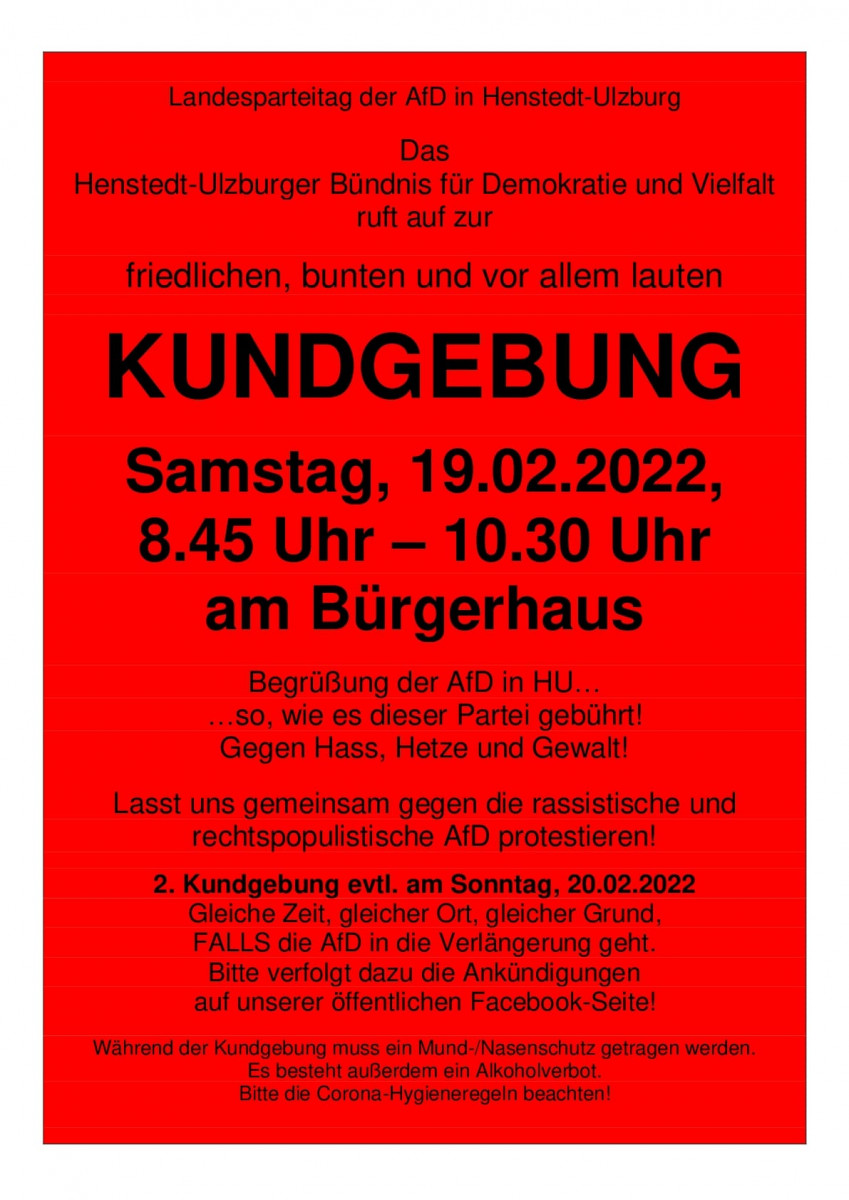 Landesparteitag der AfD in Henstedt-Ulzburg

Das
Henstedt-Ulzburger Bündnis für Demokratie und Vielfalt
ruft auf zur

friedlichen, bunten und vor allem lauten

KUNDGEBUNG

Samstag, 19.02.2022,
8.45 Uhr – 10.30 Uhr
am Bürgerhaus

Begrüßung der AfD in HU…
…so, wie es dieser Partei gebührt!
Gegen Hass, Hetze und Gewalt!

Lasst uns gemeinsam gegen die rassistische und rechtspopulistische AfD protestieren!

2. Kundgebung evtl. am Sonntag, 20.02.2022
Gleiche Zeit, gleicher Ort, gleicher Grund,
FALLS die AfD in die Verlängerung geht.
Bitte verfolgt dazu die Ankündigungen
auf unserer öffentlichen Facebook-Seite!

Während der Kundgebung muss ein Mund-/Nasenschutz getragen werden.
Es besteht außerdem ein Alkoholverbot.
Bitte die Corona-Hygieneregeln beachten!